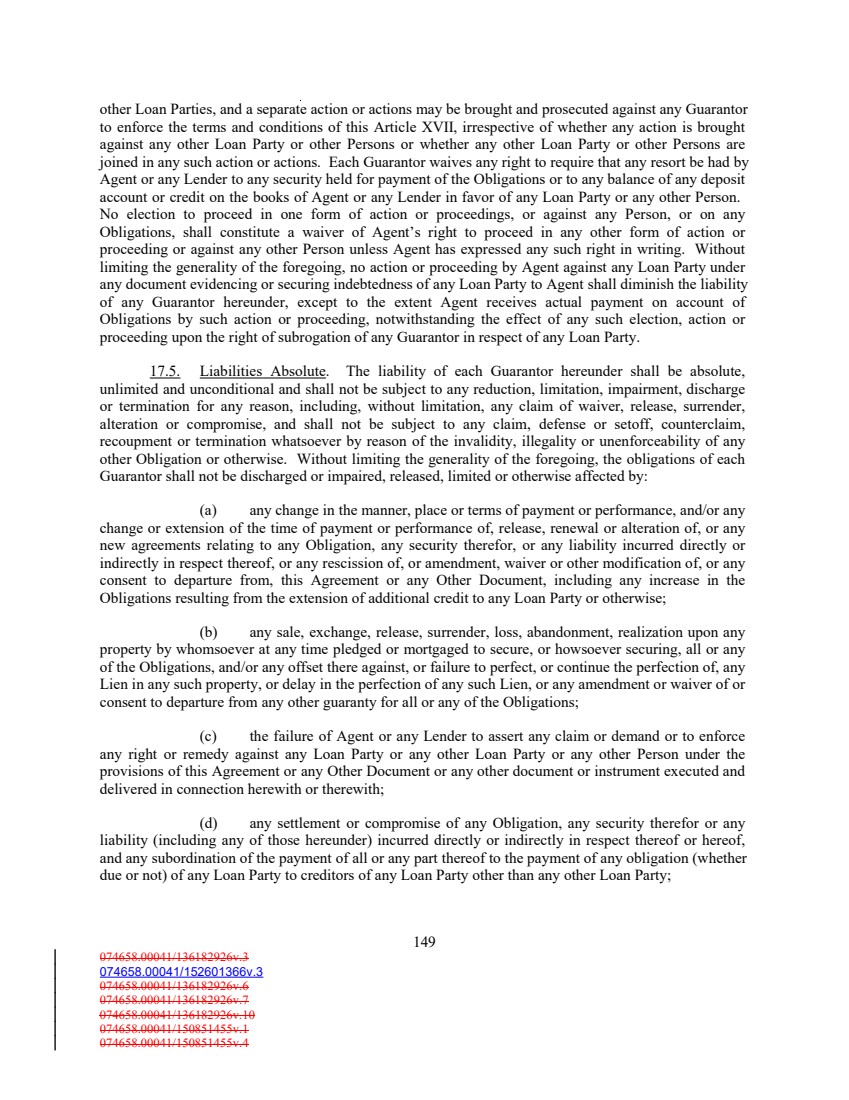 other Loan Parties, and a separate action or actions may be brought and prosecuted against any Guarantor to enforce the terms and conditions of this Article XVII, irrespective of whether any action is brought against any other Loan Party or other Persons or whether any other Loan Party or other Persons are joined in any such action or actions. Each Guarantor waives any right to require that any resort be had by Agent or any Lender to any security held for payment of the Obligations or to any balance of any deposit account or credit on the books of Agent or any Lender in favor of any Loan Party or any other Person. No election to proceed in one form of action or proceedings, or against any Person, or on any Obligations, shall constitute a waiver of Agent's right to proceed in any other form of action or proceeding or against any other Person unless Agent has expressed any such right in writing. Without limiting the generality of the foregoing, no action or proceeding by Agent against any Loan Party under any document evidencing or securing indebtedness of any Loan Party to Agent shall diminish the liability of any Guarantor hereunder, except to the extent Agent receives actual payment on account of Obligations by such action or proceeding, notwithstanding the effect of any such election, action or proceeding upon the right of subrogation of any Guarantor in respect of any Loan Party.

17.5. Liabilities Absolute. The liability of each Guarantor hereunder shall be absolute, unlimited and unconditional and shall not be subject to any reduction, limitation, impairment, discharge or termination for any reason, including, without limitation, any claim of waiver, release, surrender, alteration or compromise, and shall not be subject to any claim, defense or setoff, counterclaim, recoupment or termination whatsoever by reason of the invalidity, illegality or unenforceability of any other Obligation or otherwise. Without limiting the generality of the foregoing, the obligations of each Guarantor shall not be discharged or impaired, released, limited or otherwise affected by:

(a) any change in the manner, place or terms of payment or performance, and/or any change or extension of the time of payment or performance of, release, renewal or alteration of, or any new agreements relating to any Obligation, any security therefor, or any liability incurred directly or indirectly in respect thereof, or any rescission of, or amendment, waiver or other modification of, or any consent to departure from, this Agreement or any Other Document, including any increase in the Obligations resulting from the extension of additional credit to any Loan Party or otherwise;

(b) any sale, exchange, release, surrender, loss, abandonment, realization upon any property by whomsoever at any time pledged or mortgaged to secure, or howsoever securing, all or any of the Obligations, and/or any offset there against, or failure to perfect, or continue the perfection of, any Lien in any such property, or delay in the perfection of any such Lien, or any amendment or waiver of or consent to departure from any other guaranty for all or any of the Obligations;

(c) the failure of Agent or any Lender to assert any claim or demand or to enforce any right or remedy against any Loan Party or any other Loan Party or any other Person under the provisions of this Agreement or any Other Document or any other document or instrument executed and delivered in connection herewith or therewith;

(d) any settlement or compromise of any Obligation, any security therefor or any liability (including any of those hereunder) incurred directly or indirectly in respect thereof or hereof, and any subordination of the payment of all or any part thereof to the payment of any obligation (whether due or not) of any Loan Party to creditors of any Loan Party other than any other Loan Party;

149

074658.00041/136182926v.3
074658.00041/152601366v.3
074658.00041/136182926v.6
074658.00041/136182926v.7
074658.00041/136182926v.10
074658.00041/150851455v.1
074658.00041/150851455v.4